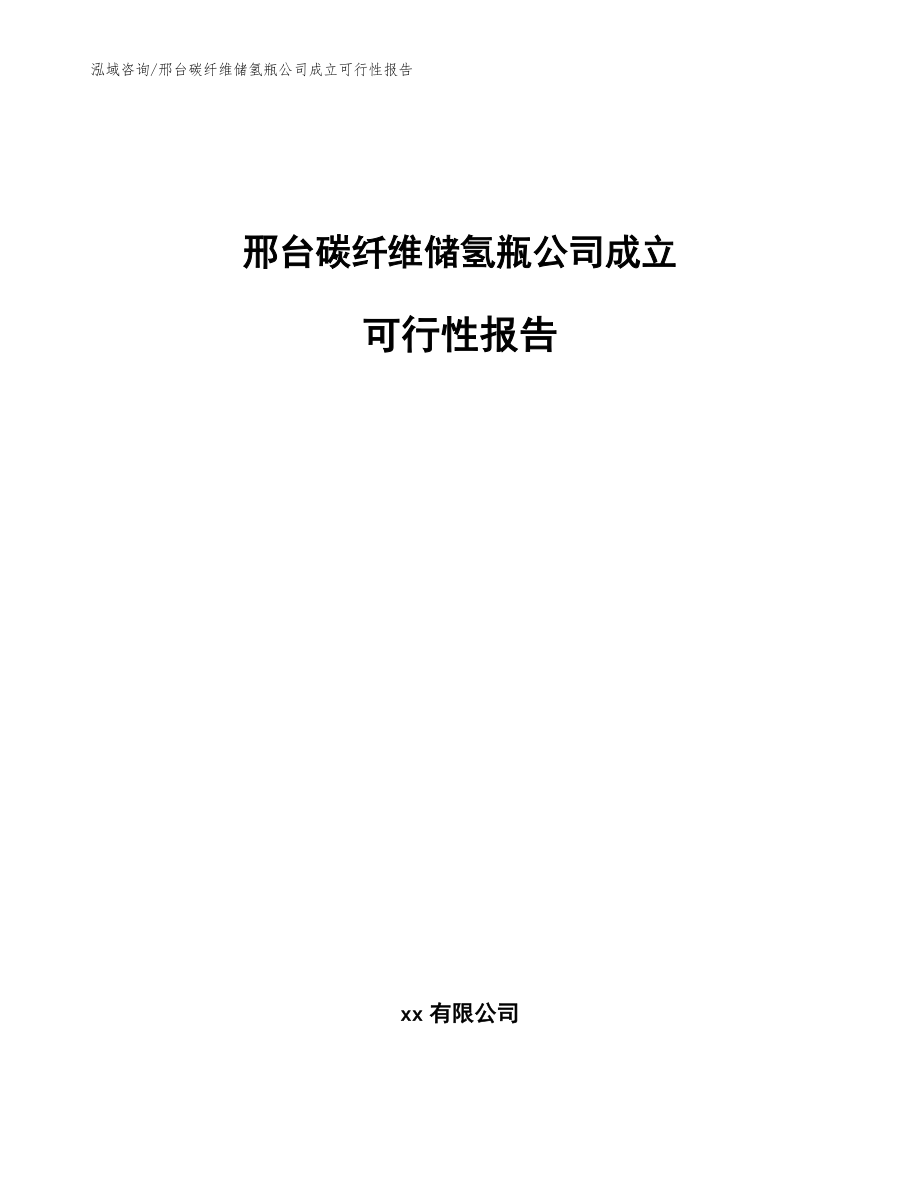 泓域咨询/邢台碳纤维储氢瓶公司成立可行性报告

邢台碳纤维储氢瓶公司成立

可行性报告

xx 有限公司